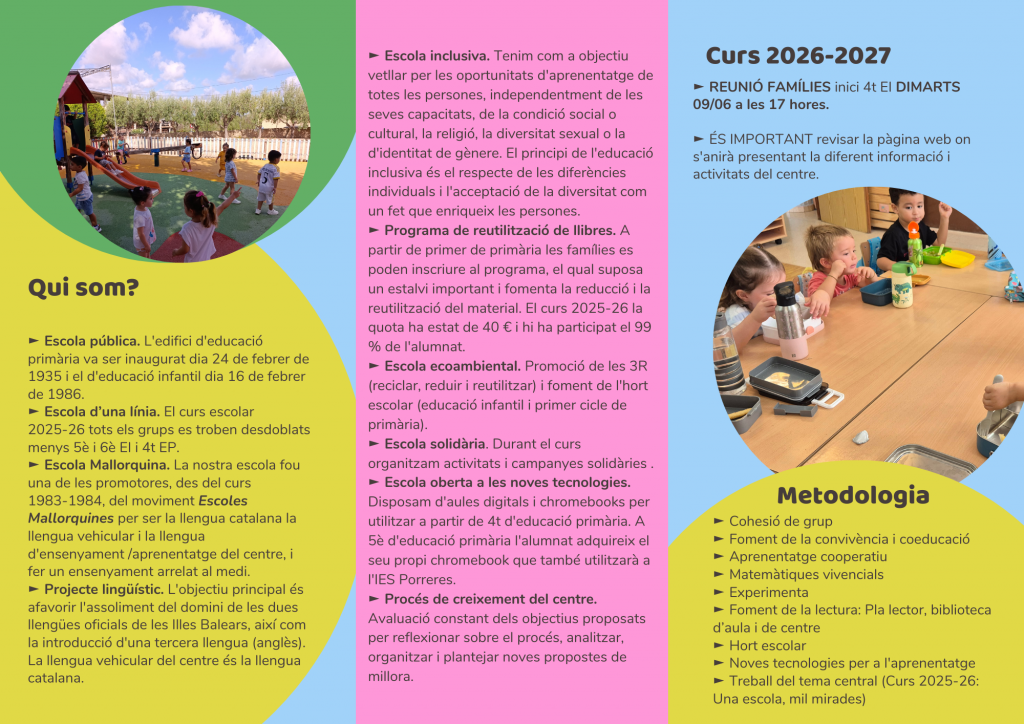 Qui som?

► Escola pública. L'edifici d'educació primària va ser inaugurat dia 24 de febrer de 1935 i el d'educació infantil dia 16 de febrer de 1986.
► Escola d'una línia. El curs escolar 2025-26 tots els grups es troben desdoblats menys 5è i 6è EI i 4t EP.
► Escola Mallorquina. La nostra escola fou una de les promotores, des del curs 1983-1984, del moviment Escoles Mallorquines per ser la llengua catalana la llengua vehicular i la llengua d'ensenyament /aprenentatge del centre, i fer un ensenyament arrelat al medi.
► Projecte lingüístic. L'objectiu principal és afavorir l'assoliment del domini de les dues llengües oficials de les Illes Balears, així com la introducció d'una tercera llengua (anglès). La llengua vehicular del centre és la llengua catalana.

► Escola inclusiva. Tenim com a objectiu vetllar per les oportunitats d'aprenentatge de totes les persones, independentment de les seves capacitats, de la condició social o cultural, la religió, la diversitat sexual o la d'identitat de gènere. El principi de l'educació inclusiva és el respecte de les diferències individuals i l'acceptació de la diversitat com un fet que enriqueix les persones.
► Programa de reutilització de llibres. A partir de primer de primària les famílies es poden inscriure al programa, el qual suposa un estalvi important i fomenta la reducció i la reutilització del material. El curs 2025-26 la quota ha estat de 40 € i hi ha participat el 99 % de l'alumnat.
► Escola ecoambiental. Promoció de les 3R (reciclar, reduir i reutilitzar) i foment de l'hort escolar (educació infantil i primer cicle de primària).
► Escola solidària. Durant el curs organitzam activitats i campanyes solidàries .
► Escola oberta a les noves tecnologies. Disposam d'aules digitals i chromebooks per utilitzar a partir de 4t d'educació primària. A 5è d'educació primària l'alumnat adquireix el seu propi chromebook que també utilitzarà a l'IES Porreres.
► Procés de creixement del centre. Avaluació constant dels objectius proposats per reflexionar sobre el procés, analitzar, organitzar i plantejar noves propostes de millora.

Curs 2026-2027

► REUNIÓ FAMÍLIES inici 4t EI DIMARTS 09/06 a les 17 hores.

► ÉS IMPORTANT revisar la pàgina web on s'anirà presentant la diferent informació i activitats del centre.

Metodologia
► Cohesió de grup
► Foment de la convivència i coeducació
► Aprenentatge cooperatiu
► Matemàtiques vivencials
► Experimenta
► Foment de la lectura: Pla lector, biblioteca d'aula i de centre
► Hort escolar
► Noves tecnologies per a l'aprenentatge
► Treball del tema central (Curs 2025-26: Una escola, mil mirades)